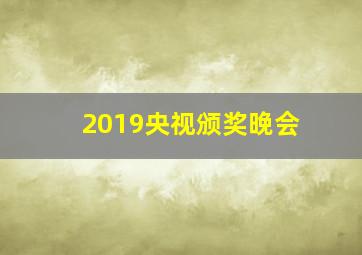 2019央视颁奖晚会